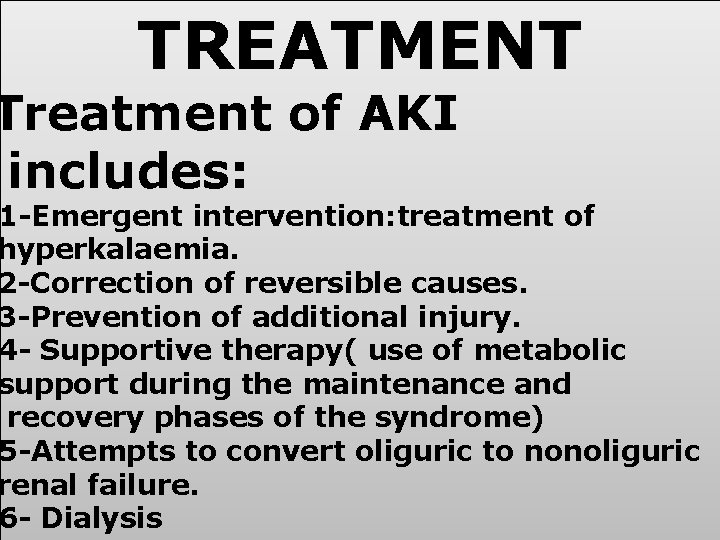 TREATMENT

Treatment of AKI includes:

1-Emergent intervention:treatment of hyperkalaemia.
2-Correction of reversible causes.
3-Prevention of additional injury.
4- Supportive therapy( use of metabolic support during the maintenance and recovery phases of the syndrome)
5-Attempts to convert oliguric to nonoliguric renal failure.
6- Dialysis